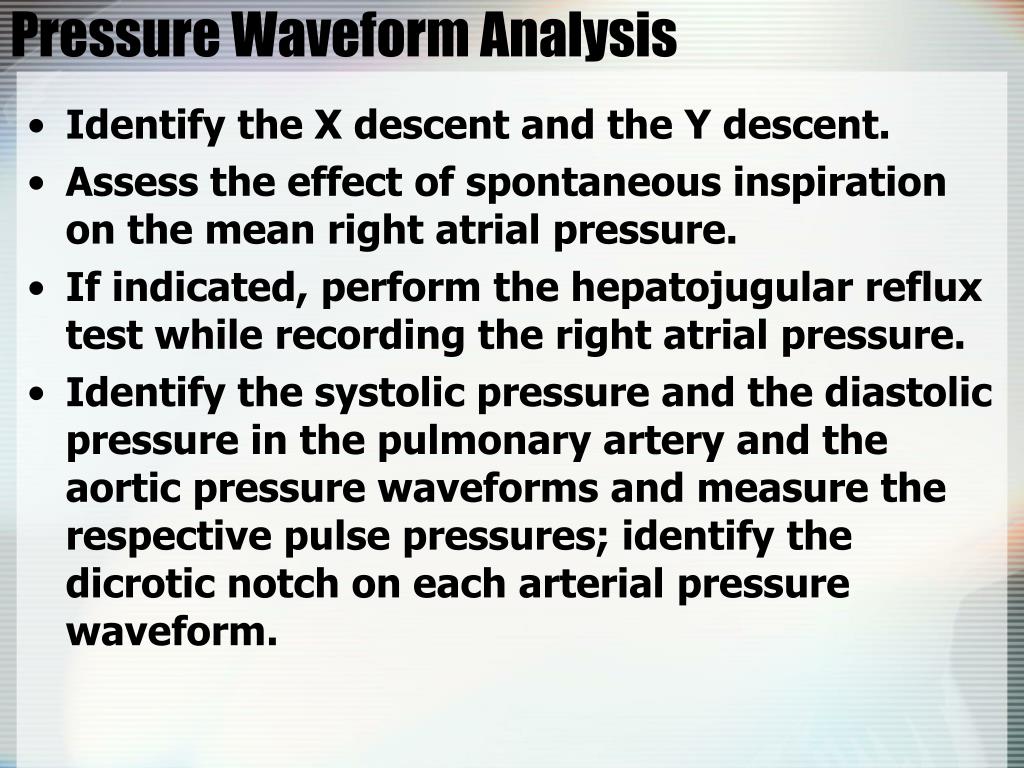 Pressure Waveform Analysis

• Identify the X descent and the Y descent.
• Assess the effect of spontaneous inspiration on the mean right atrial pressure.
• If indicated, perform the hepatojugular reflux test while recording the right atrial pressure.
• Identify the systolic pressure and the diastolic pressure in the pulmonary artery and the aortic pressure waveforms and measure the respective pulse pressures; identify the dicrotic notch on each arterial pressure waveform.